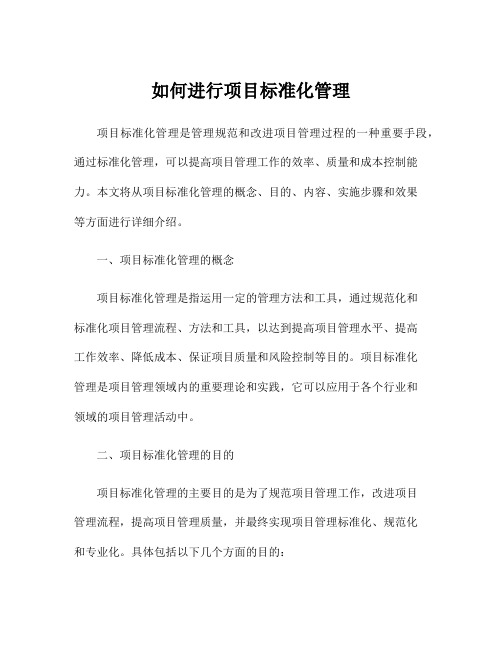 如何进行项目标准化管理

项目标准化管理是管理规范和改进项目管理过程的一种重要手段，通过标准化管理，可以提高项目管理工作的效率、质量和成本控制能力。本文将从项目标准化管理的概念、目的、内容、实施步骤和效果等方面进行详细介绍。

一、项目标准化管理的概念

项目标准化管理是指运用一定的管理方法和工具，通过规范化和标准化项目管理流程、方法和工具，以达到提高项目管理水平、提高工作效率、降低成本、保证项目质量和风险控制等目的。项目标准化管理是项目管理领域内的重要理论和实践，它可以应用于各个行业和领域的项目管理活动中。

二、项目标准化管理的目的

项目标准化管理的主要目的是为了规范项目管理工作，改进项目管理流程，提高项目管理质量，并最终实现项目管理标准化、规范化和专业化。具体包括以下几个方面的目的：